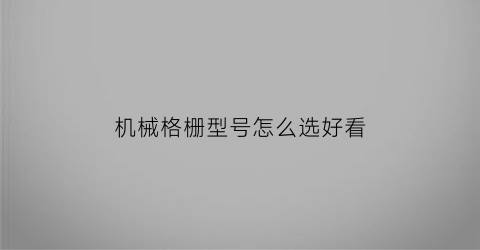 机械格栅型号怎么选好看